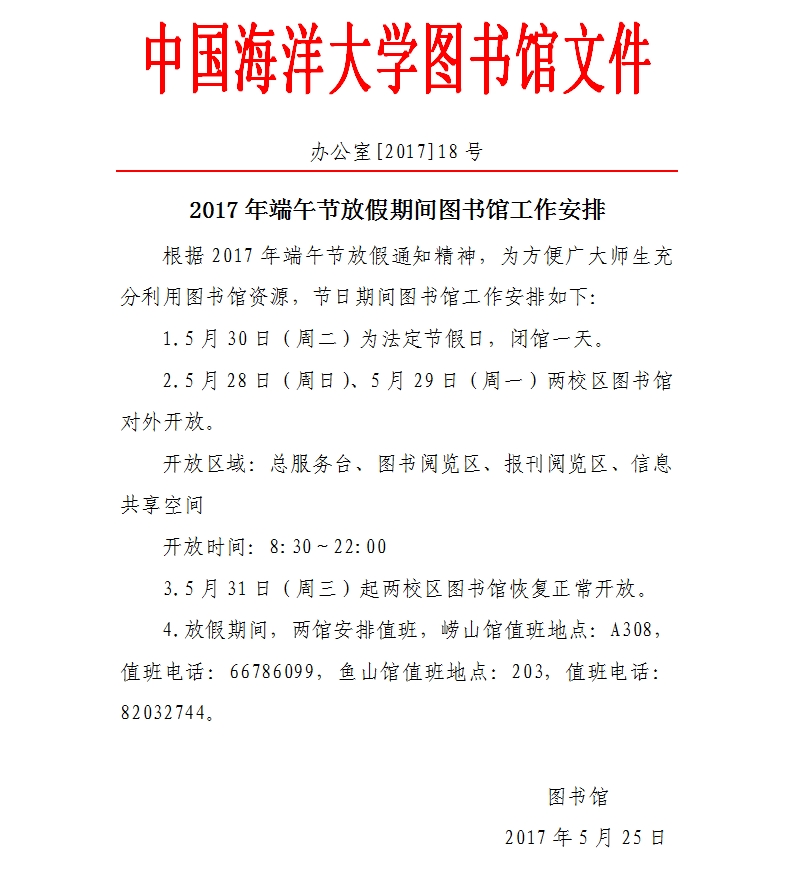 中国海洋大学图书馆文件

办公室[2017]18号

2017年端午节放假期间图书馆工作安排

根据2017年端午节放假通知精神，为方便广大师生充分利用图书馆资源，节日期间图书馆工作安排如下:

1.5月30日（周二）为法定节假日，闭馆一天。

2.5月28日（周日）、5月29日（周一）两校区图书馆对外开放。

开放区域：总服务台、图书阅览区、报刊阅览区、信息共享空间

开放时间：8:30～22:00

3.5月31日（周三）起两校区图书馆恢复正常开放。

4.放假期间，两馆安排值班，崂山馆值班地点：A308，值班电话：66786099，鱼山馆值班地点：203，值班电话：82032744。

图书馆

2017年5月25日